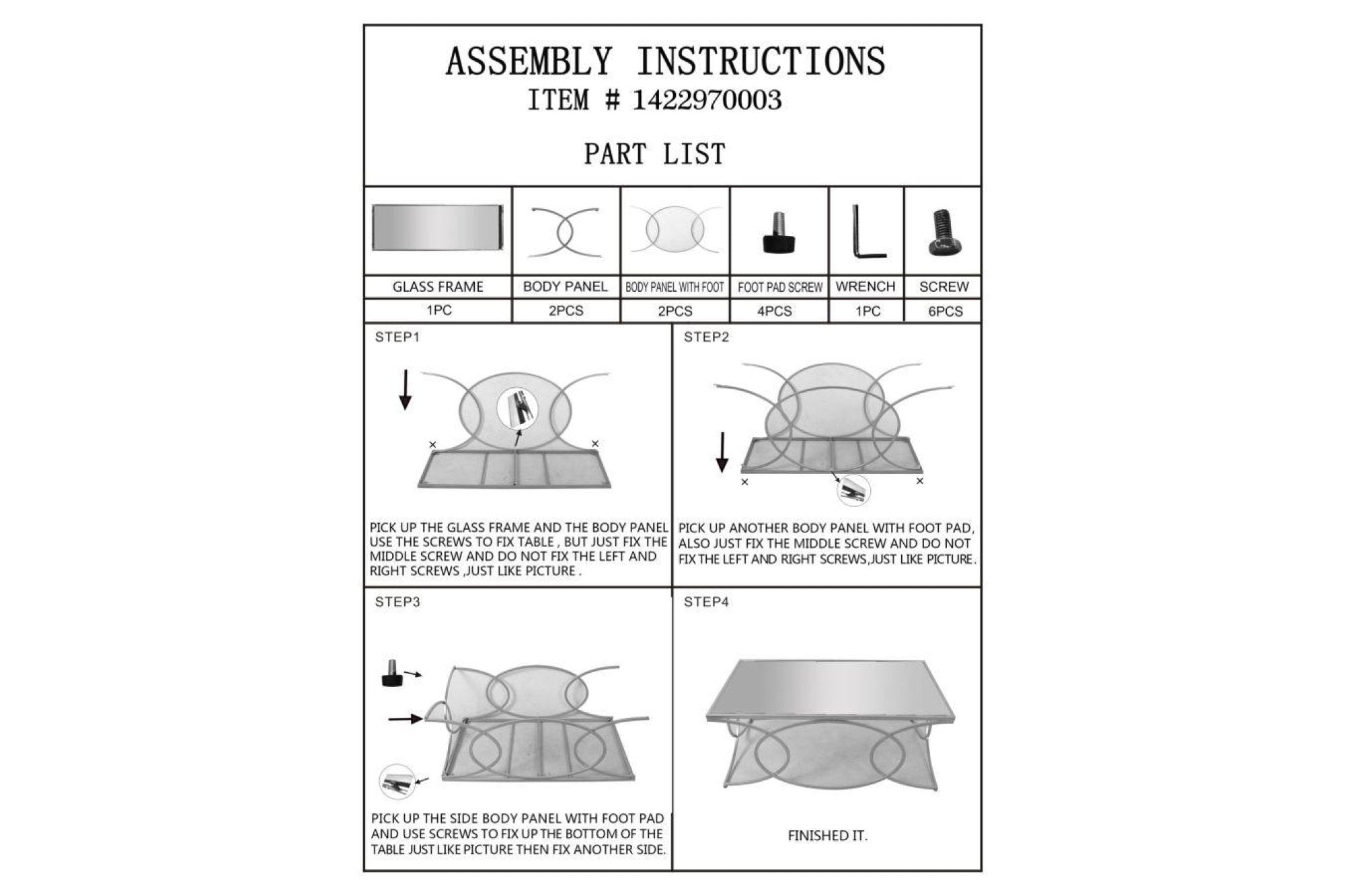 ASSEMBLY INSTRUCTIONS
ITEM # 1422970003

PART LIST

| GLASS FRAME | BODY PANEL | BODY PANEL WITH FOOT | FOOT PAD SCREW | WRENCH | SCREW |
|---|---|---|---|---|---|
| 1PC | 2PCS | 2PCS | 4PCS | 1PC | 6PCS |

STEP1

PICK UP THE GLASS FRAME AND THE BODY PANEL USE THE SCREWS TO FIX TABLE , BUT JUST FIX THE MIDDLE SCREW AND DO NOT FIX THE LEFT AND RIGHT SCREWS ,JUST LIKE PICTURE .

STEP2

PICK UP ANOTHER BODY PANEL WITH FOOT PAD, ALSO JUST FIX THE MIDDLE SCREW AND DO NOT FIX THE LEFT AND RIGHT SCREWS,JUST LIKE PICTURE.

STEP3

PICK UP THE SIDE BODY PANEL WITH FOOT PAD AND USE SCREWS TO FIX UP THE BOTTOM OF THE TABLE JUST LIKE PICTURE THEN FIX ANOTHER SIDE.

STEP4

FINISHED IT.